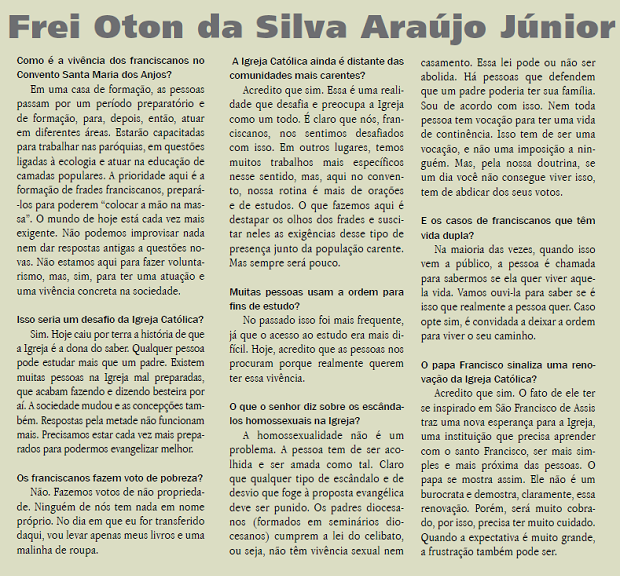 Frei Oton da Silva Araújo Júnior

Como é a vivência dos franciscanos no Convento Santa Maria dos Anjos?

Em uma casa de formação, as pessoas passam por um período preparatório e de formação, para, depois, então, atuar em diferentes áreas. Estarão capacitadas para trabalhar nas paróquias, em questões ligadas à ecologia e atuar na educação de camadas populares. A prioridade aqui é a formação de frades franciscanos, prepará-los para poderem "colocar a mão na massa". O mundo de hoje está cada vez mais exigente. Não podemos improvisar nada nem dar respostas antigas a questões novas. Não estamos aqui para fazer voluntarismo, mas, sim, para ter uma atuação e uma vivência concreta na sociedade.

Isso seria um desafio da Igreja Católica?

Sim. Hoje caiu por terra a história de que a Igreja é a dona do saber. Qualquer pessoa pode estudar mais que um padre. Existem muitas pessoas na Igreja mal preparadas, que acabam fazendo e dizendo besteira por aí. A sociedade mudou e as concepções também. Respostas pela metade não funcionam mais. Precisamos estar cada vez mais preparados para podermos evangelizar melhor.

Os franciscanos fazem voto de pobreza?

Não. Fazemos votos de não propriedade. Ninguém de nós tem nada em nome próprio. No dia em que eu for transferido daqui, vou levar apenas meus livros e uma malinha de roupa.

A Igreja Católica ainda é distante das comunidades mais carentes?

Acredito que sim. Essa é uma realidade que desafia e preocupa a Igreja como um todo. É claro que nós, franciscanos, nos sentimos desafiados com isso. Em outros lugares, temos muitos trabalhos mais específicos nesse sentido, mas, aqui no convento, nossa rotina é mais de orações e de estudos. O que fazemos aqui é destapar os olhos dos frades e suscitar neles as exigências desse tipo de presença junto da população carente. Mas sempre será pouco.

Muitas pessoas usam a ordem para fins de estudo?

No passado isso foi mais frequente, já que o acesso ao estudo era mais difícil. Hoje, acredito que as pessoas nos procuram porque realmente querem ter essa vivência.

O que o senhor diz sobre os escândalos homossexuais na Igreja?

A homossexualidade não é um problema. A pessoa tem de ser acolhida e ser amada como tal. Claro que qualquer tipo de escândalo e de desvio que foge à proposta evangélica deve ser punido. Os padres diocesanos (formados em seminários diocesanos) cumprem a lei do celibato, ou seja, não têm vivência sexual nem casamento. Essa lei pode ou não ser abolida. Há pessoas que defendem que um padre poderia ter sua família. Sou de acordo com isso. Nem toda pessoa tem vocação para ter uma vida de continência. Isso tem de ser uma vocação, e não uma imposição a ninguém. Mas, pela nossa doutrina, se um dia você não consegue viver isso, tem de abdicar dos seus votos.

E os casos de franciscanos que têm vida dupla?

Na maioria das vezes, quando isso vem a público, a pessoa é chamada para sabermos se ela quer viver aquela vida. Vamos ouvi-la para saber se é isso que realmente a pessoa quer. Caso opte sim, é convidada a deixar a ordem para viver o seu caminho.

O papa Francisco sinaliza uma renovação da Igreja Católica?

Acredito que sim. O fato de ele ter se inspirado em São Francisco de Assis traz uma nova esperança para a Igreja, uma instituição que precisa aprender com o santo Francisco, ser mais simples e mais próxima das pessoas. O papa se mostra assim. Ele não é um burocrata e demostra, claramente, essa renovação. Porém, será muito cobrado, por isso, precisa ter muito cuidado. Quando a expectativa é muito grande, a frustração também pode ser.